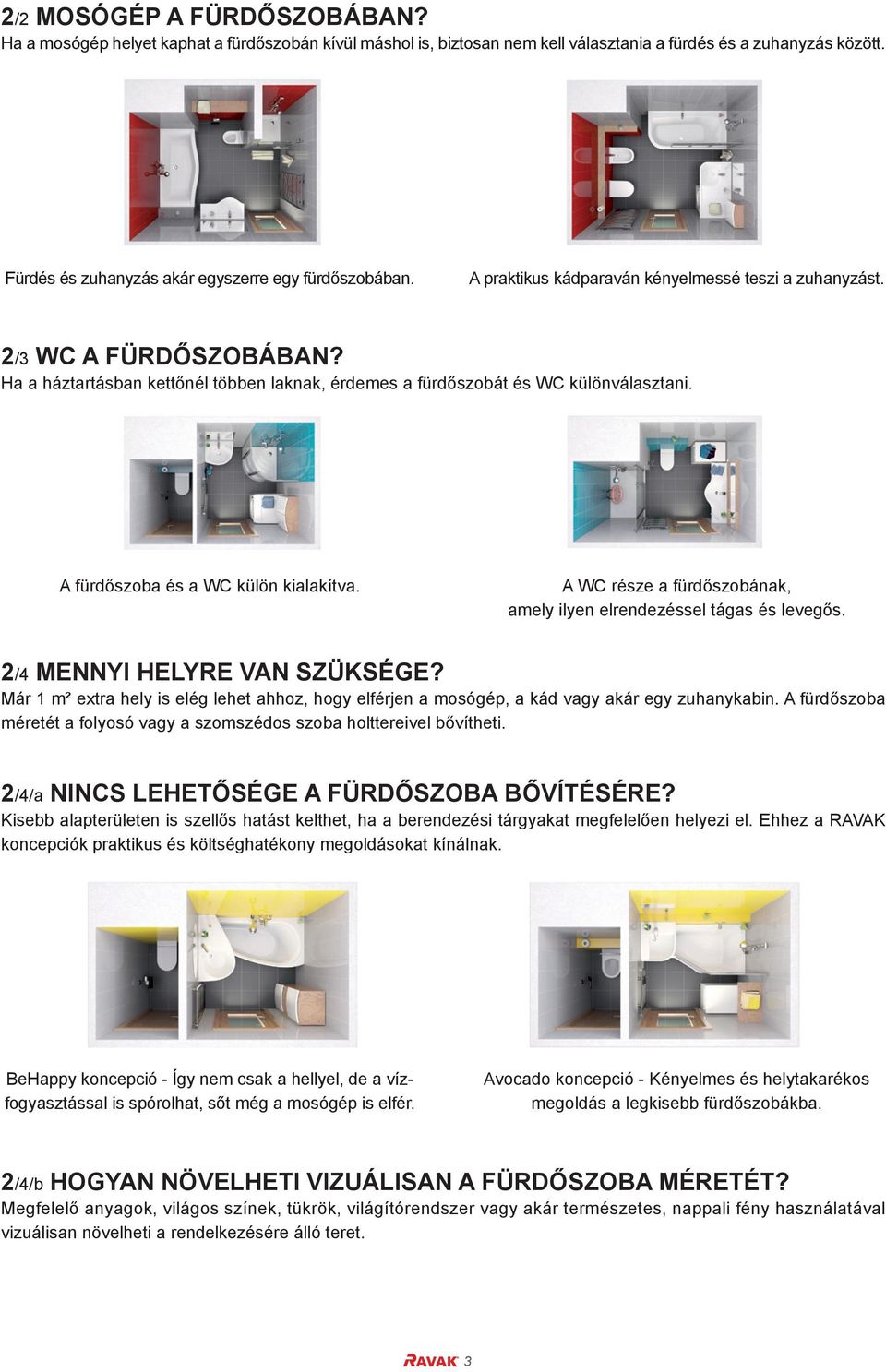 2/2 MOSÓGÉP A FÜRDŐSZOBÁBAN?
Ha a mosógép helyet kaphat a fürdőszobán kívül máshol is, biztosan nem kell választania a fürdés és a zuhanyzás között.

Fürdés és zuhanyzás akár egyszerre egy fürdőszobában.

A praktikus kádparaván kényelmessé teszi a zuhanyzást.

2/3 WC A FÜRDŐSZOBÁBAN?
Ha a háztartásban kettőnél többen laknak, érdemes a fürdőszobát és WC különválasztani.

A fürdőszoba és a WC külön kialakítva.

A WC része a fürdőszobának, amely ilyen elrendezéssel tágas és levegős.

2/4 MENNYI HELYRE VAN SZÜKSÉGE?
Már 1 m² extra hely is elég lehet ahhoz, hogy elférjen a mosógép, a kád vagy akár egy zuhanykabin. A fürdőszoba méretét a folyosó vagy a szomszédos szoba holttereivel bővítheti.

2/4/a NINCS LEHETŐSÉGE A FÜRDŐSZOBA BŐVÍTÉSÉRE?
Kisebb alapterületen is szellős hatást kelthet, ha a berendezési tárgyakat megfelelően helyezi el. Ehhez a RAVAK koncepciók praktikus és költséghatékony megoldásokat kínálnak.

BeHappy koncepció - Így nem csak a hellyel, de a vízfogyasztással is spórolhat, sőt még a mosógép is elfér.

Avocado koncepció - Kényelmes és helytakarékos megoldás a legkisebb fürdőszobákba.

2/4/b HOGYAN NÖVELHETI VIZUÁLISAN A FÜRDŐSZOBA MÉRETÉT?
Megfelelő anyagok, világos színek, tükrök, világítórendszer vagy akár természetes, nappali fény használatával vizuálisan növelheti a rendelkezésére álló teret.

RAVAK 3